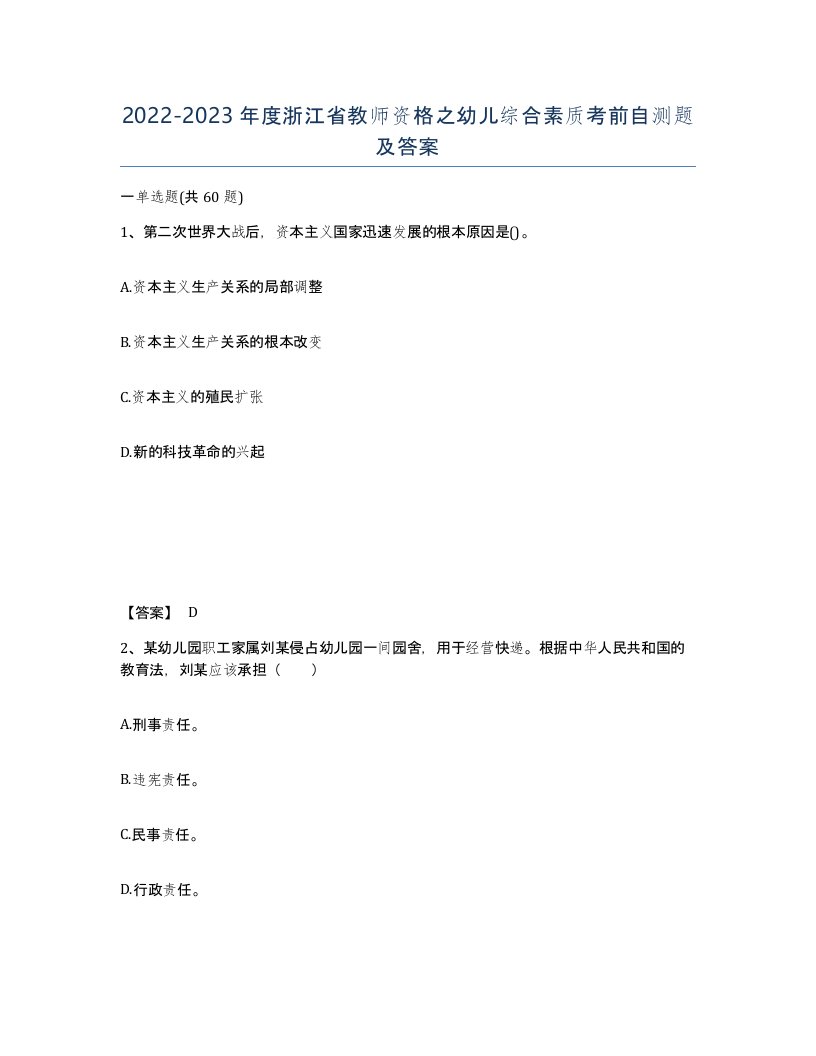 2022-2023年度浙江省教师资格之幼儿综合素质考前自测题及答案

一单选题(共60题)

1、第二次世界大战后，资本主义国家迅速发展的根本原因是()。

A.资本主义生产关系的局部调整

B.资本主义生产关系的根本改变

C.资本主义的殖民扩张

D.新的科技革命的兴起

【答案】 D

2、某幼儿园职工家属刘某侵占幼儿园一间园舍，用于经营快递。根据中华人民共和国的教育法，刘某应该承担（　　）

A.刑事责任。

B.违宪责任。

C.民事责任。

D.行政责任。